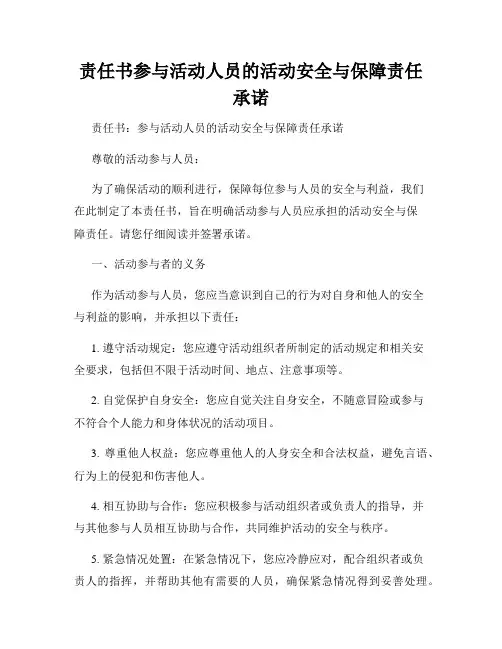 责任书参与活动人员的活动安全与保障责任承诺

责任书：参与活动人员的活动安全与保障责任承诺

尊敬的活动参与人员：

为了确保活动的顺利进行，保障每位参与人员的安全与利益，我们在此制定了本责任书，旨在明确活动参与人员应承担的活动安全与保障责任。请您仔细阅读并签署承诺。

一、活动参与者的义务

作为活动参与人员，您应当意识到自己的行为对自身和他人的安全与利益的影响，并承担以下责任：

1. 遵守活动规定：您应遵守活动组织者所制定的活动规定和相关安全要求，包括但不限于活动时间、地点、注意事项等。

2. 自觉保护自身安全：您应自觉关注自身安全，不随意冒险或参与不符合个人能力和身体状况的活动项目。

3. 尊重他人权益：您应尊重他人的人身安全和合法权益，避免言语、行为上的侵犯和伤害他人。

4. 相互协助与合作：您应积极参与活动组织者或负责人的指导，并与其他参与人员相互协助与合作，共同维护活动的安全与秩序。

5. 紧急情况处置：在紧急情况下，您应冷静应对，配合组织者或负责人的指挥，并帮助其他有需要的人员，确保紧急情况得到妥善处理。